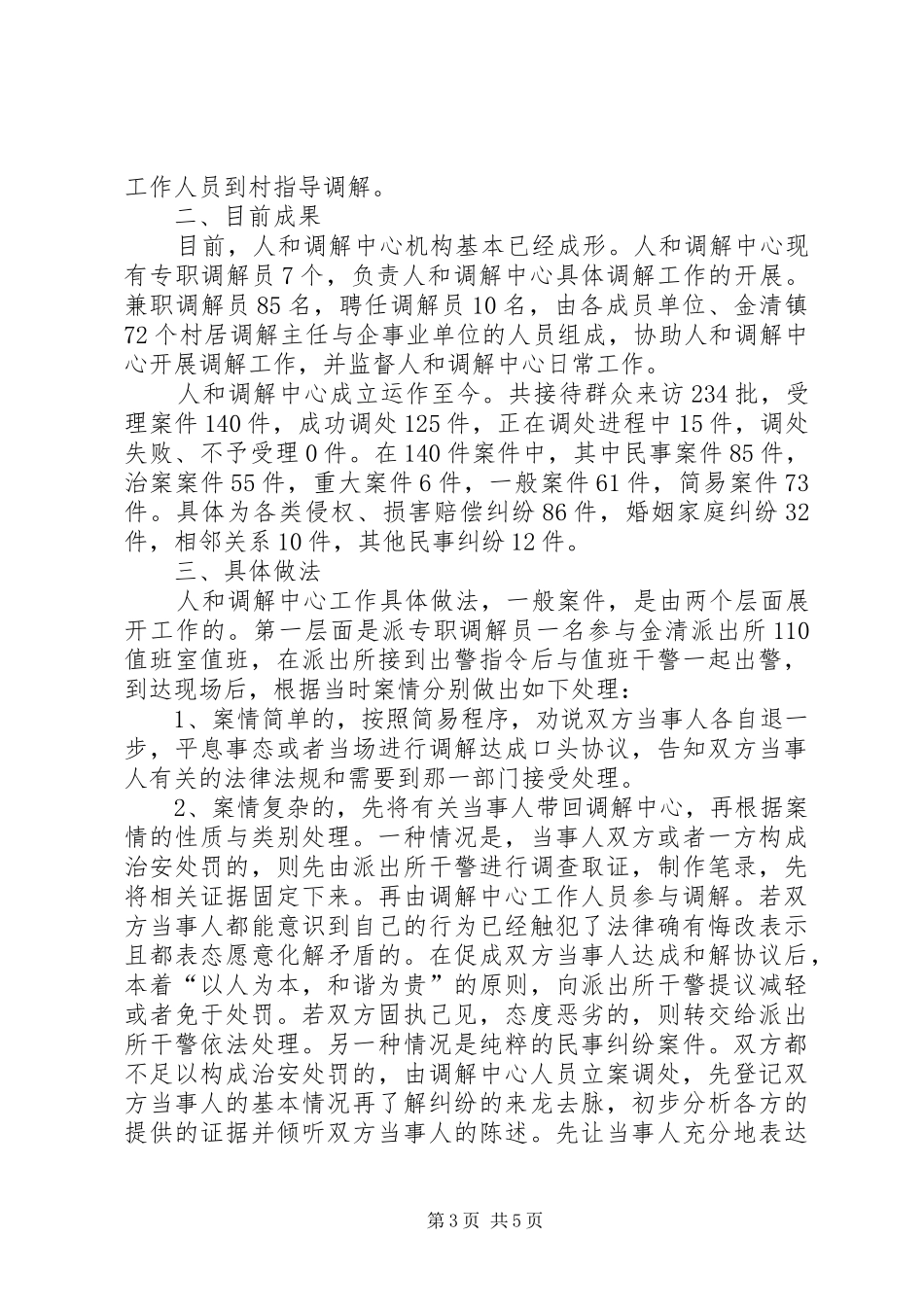 工作人员到村指导调解。

二、目前成果

目前，人和调解中心机构基本已经成形。人和调解中心现有专职调解员7个，负责人和调解中心具体调解工作的开展。兼职调解员85名，聘任调解员10名，由各成员单位、金清镇72个村居调解主任与企事业单位的人员组成，协助人和调解中心开展调解工作，并监督人和调解中心日常工作。

人和调解中心成立运作至今。共接待群众来访234批，受理案件140件，成功调处125件，正在调处进程中15件，调处失败、不予受理0件。在140件案件中，其中民事案件85件，治案案件55件，重大案件6件，一般案件61件，简易案件73件。具体为各类侵权、损害赔偿纠纷86件，婚姻家庭纠纷32件，相邻关系10件，其他民事纠纷12件。

三、具体做法

人和调解中心工作具体做法，一般案件，是由两个层面展开工作的。第一层面是派专职调解员一名参与金清派出所110值班室值班，在派出所接到出警指令后与值班干警一起出警，到达现场后，根据当时案情分别做出如下处理：

1、案情简单的，按照简易程序，劝说双方当事人各自退一步，平息事态或者当场进行调解达成口头协议，告知双方当事人有关的法律法规和需要到那一部门接受处理。

2、案情复杂的，先将有关当事人带回调解中心，再根据案情的性质与类别处理。一种情况是，当事人双方或者一方构成治安处罚的，则先由派出所干警进行调查取证，制作笔录，先将相关证据固定下来。再由调解中心工作人员参与调解。若双方当事人都能意识到自己的行为已经触犯了法律确有悔改表示且都表态愿意化解矛盾的。在促成双方当事人达成和解协议后，本着“以人为本，和谐为贵”的原则，向派出所干警提议减轻或者免于处罚。若双方固执己见，态度恶劣的，则转交给派出所干警依法处理。另一种情况是纯粹的民事纠纷案件。双方都不足以构成治安处罚的，由调解中心人员立案调处，先登记双方当事人的基本情况再了解纠纷的来龙去脉，初步分析各方的提供的证据并倾听双方当事人的陈述。先让当事人充分地表达

第3页 共5页